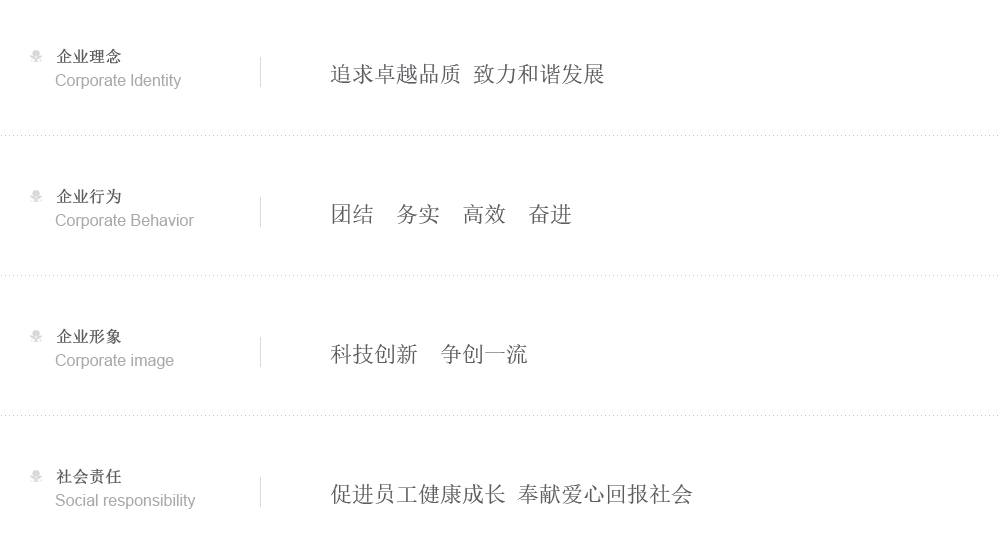 企业理念
Corporate Identity

追求卓越品质 致力和谐发展

企业行为
Corporate Behavior

团结 务实 高效 奋进

企业形象
Corporate image

科技创新 争创一流

社会责任
Social responsibility

促进员工健康成长 奉献爱心回报社会